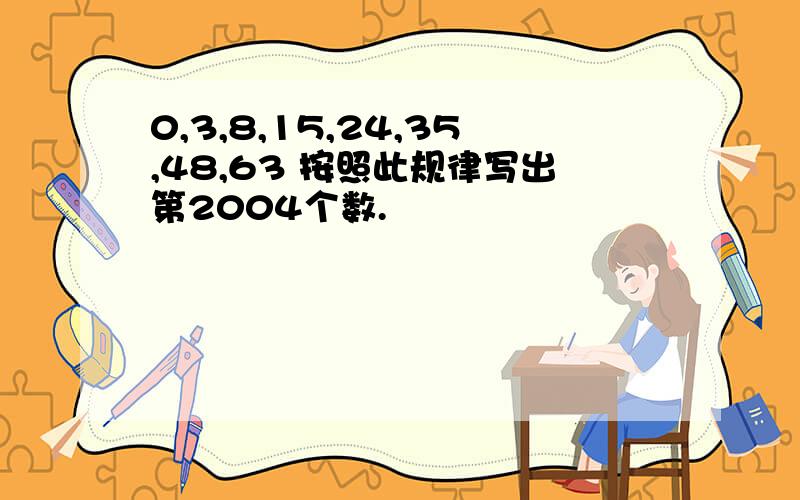 0,3,8,15,24,35,48,63 按照此规律写出第2004个数.